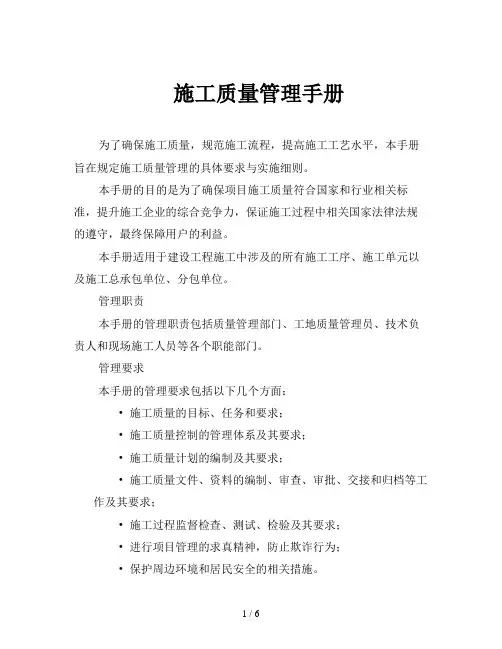 施工质量管理手册

为了确保施工质量，规范施工流程，提高施工工艺水平，本手册旨在规定施工质量管理的具体要求与实施细则。

本手册的目的是为了确保项目施工质量符合国家和行业相关标准，提升施工企业的综合竞争力，保证施工过程中相关国家法律法规的遵守，最终保障用户的利益。

本手册适用于建设工程施工中涉及的所有施工工序、施工单元以及施工总承包单位、分包单位。

管理职责

本手册的管理职责包括质量管理部门、工地质量管理员、技术负责人和现场施工人员等各个职能部门。

管理要求

本手册的管理要求包括以下几个方面：

• 施工质量的目标、任务和要求；

• 施工质量控制的管理体系及其要求；

• 施工质量计划的编制及其要求；

• 施工质量文件、资料的编制、审查、审批、交接和归档等工作及其要求；

• 施工过程监督检查、测试、检验及其要求；

• 进行项目管理的求真精神，防止欺诈行为；

• 保护周边环境和居民安全的相关措施。

1 / 6